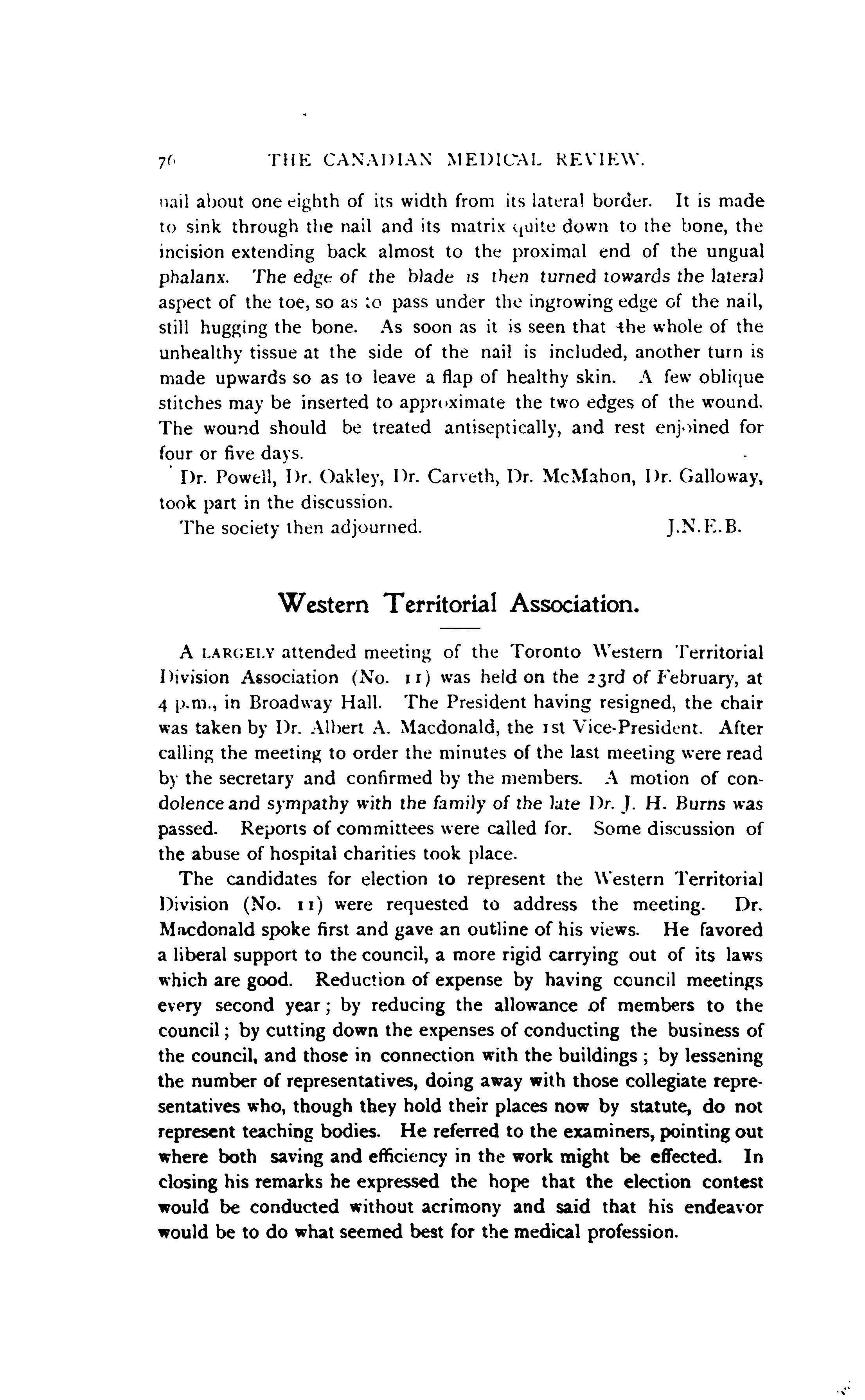 76 THE CANADIAN MEDICAL REVIEW.

nail about one eighth of its width from its lateral border. It is made to sink through the nail and its matrix quite down to the bone, the incision extending back almost to the proximal end of the ungual phalanx. The edge of the blade is then turned towards the lateral aspect of the toe, so as to pass under the ingrowing edge of the nail, still hugging the bone. As soon as it is seen that the whole of the unhealthy tissue at the side of the nail is included, another turn is made upwards so as to leave a flap of healthy skin. A few oblique stitches may be inserted to approximate the two edges of the wound. The wound should be treated antiseptically, and rest enjoined for four or five days.

Dr. Powell, Dr. Oakley, Dr. Carveth, Dr. McMahon, Dr. Galloway, took part in the discussion.

The society then adjourned. J.N.E.B.

Western Territorial Association.

A LARGELY attended meeting of the Toronto Western Territorial Division Association (No. 11) was held on the 23rd of February, at 4 p.m., in Broadway Hall. The President having resigned, the chair was taken by Dr. Albert A. Macdonald, the 1st Vice-President. After calling the meeting to order the minutes of the last meeting were read by the secretary and confirmed by the members. A motion of condolence and sympathy with the family of the late Dr. J. H. Burns was passed. Reports of committees were called for. Some discussion of the abuse of hospital charities took place.

The candidates for election to represent the Western Territorial Division (No. 11) were requested to address the meeting. Dr. Macdonald spoke first and gave an outline of his views. He favored a liberal support to the council, a more rigid carrying out of its laws which are good. Reduction of expense by having council meetings every second year; by reducing the allowance of members to the council; by cutting down the expenses of conducting the business of the council, and those in connection with the buildings; by lessening the number of representatives, doing away with those collegiate representatives who, though they hold their places now by statute, do not represent teaching bodies. He referred to the examiners, pointing out where both saving and efficiency in the work might be effected. In closing his remarks he expressed the hope that the election contest would be conducted without acrimony and said that his endeavor would be to do what seemed best for the medical profession.